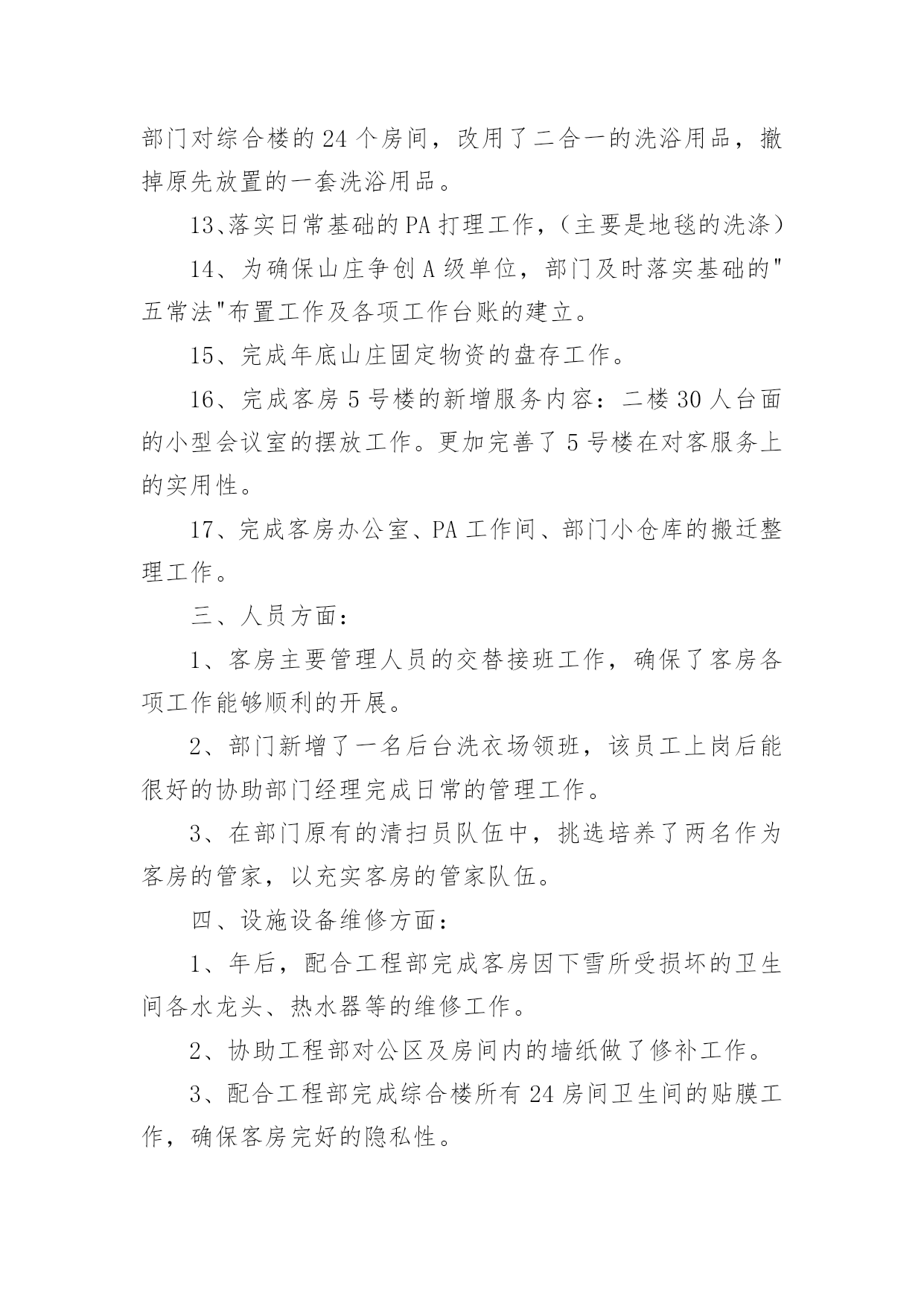 部门对综合楼的 24 个房间，改用了二合一的洗浴用品，撤掉原先放置的一套洗浴用品。

13、落实日常基础的 PA 打理工作，（主要是地毯的洗涤）

14、为确保山庄争创 A 级单位，部门及时落实基础的"五常法"布置工作及各项工作台账的建立。

15、完成年底山庄固定物资的盘存工作。

16、完成客房 5 号楼的新增服务内容：二楼 30 人台面的小型会议室的摆放工作。更加完善了 5 号楼在对客服务上的实用性。

17、完成客房办公室、PA 工作间、部门小仓库的搬迁整理工作。

三、人员方面：

1、客房主要管理人员的交替接班工作，确保了客房各项工作能够顺利的开展。

2、部门新增了一名后台洗衣场领班，该员工上岗后能很好的协助部门经理完成日常的管理工作。

3、在部门原有的清扫员队伍中，挑选培养了两名作为客房的管家，以充实客房的管家队伍。

四、设施设备维修方面：

1、年后，配合工程部完成客房因下雪所受损坏的卫生间各水龙头、热水器等的维修工作。

2、协助工程部对公区及房间内的墙纸做了修补工作。

3、配合工程部完成综合楼所有 24 房间卫生间的贴膜工作，确保客房完好的隐私性。